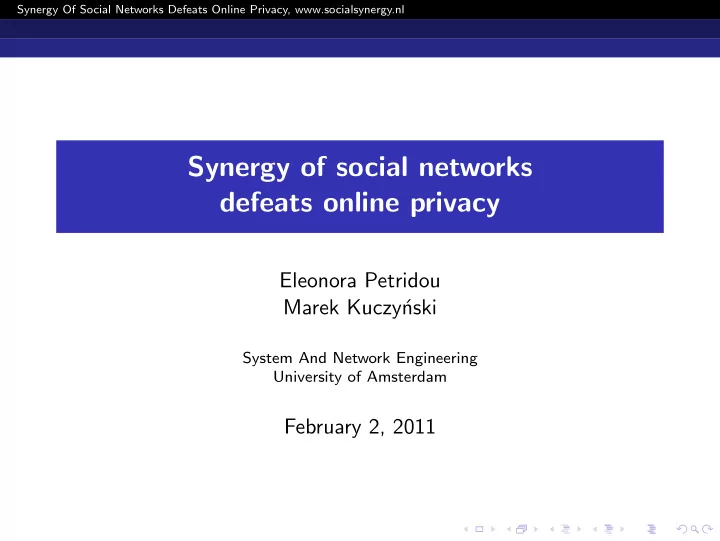 Synergy Of Social Networks Defeats Online Privacy, www.socialsynergy.nl

Synergy of social networks defeats online privacy

Eleonora Petridou
Marek Kuczyński

System And Network Engineering
University of Amsterdam

February 2, 2011